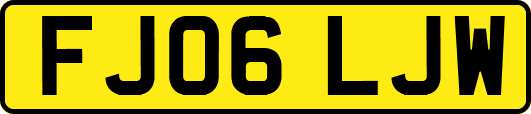 FJ06 LJW